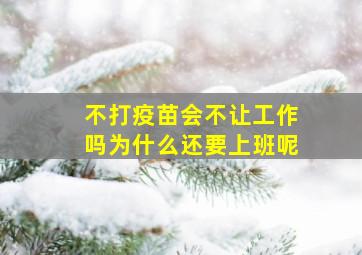 不打疫苗会不让工作吗为什么还要上班呢